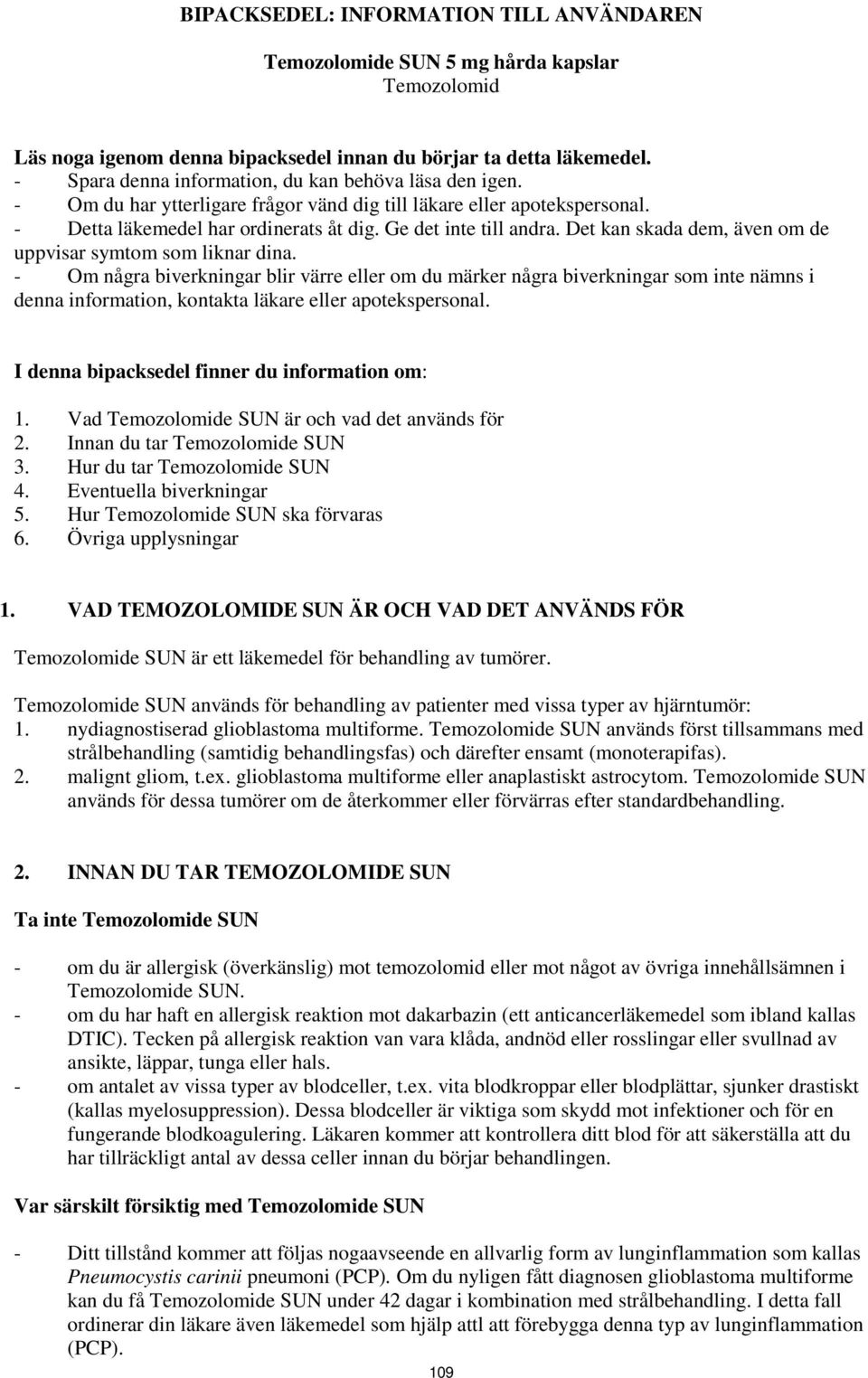 BIPACKSEDEL: INFORMATION TILL ANVÄNDAREN

Temozolomide SUN 5 mg hårda kapslar
Temozolomid

Läs noga igenom denna bipacksedel innan du börjar ta detta läkemedel.
- Spara denna information, du kan behöva läsa den igen.
- Om du har ytterligare frågor vänd dig till läkare eller apotekspersonal.
- Detta läkemedel har ordinerats åt dig. Ge det inte till andra. Det kan skada dem, även om de uppvisar symtom som liknar dina.
- Om några biverkningar blir värre eller om du märker några biverkningar som inte nämns i denna information, kontakta läkare eller apotekspersonal.

I denna bipacksedel finner du information om:
1. Vad Temozolomide SUN är och vad det används för
2. Innan du tar Temozolomide SUN
3. Hur du tar Temozolomide SUN
4. Eventuella biverkningar
5. Hur Temozolomide SUN ska förvaras
6. Övriga upplysningar

1. VAD TEMOZOLOMIDE SUN ÄR OCH VAD DET ANVÄNDS FÖR

Temozolomide SUN är ett läkemedel för behandling av tumörer.

Temozolomide SUN används för behandling av patienter med vissa typer av hjärntumör:
1. nydiagnostiserad glioblastoma multiforme. Temozolomide SUN används först tillsammans med strålbehandling (samtidig behandlingsfas) och därefter ensamt (monoterapifas).
2. malignt gliom, t.ex. glioblastoma multiforme eller anaplastiskt astrocytom. Temozolomide SUN används för dessa tumörer om de återkommer eller förvärras efter standardbehandling.

2. INNAN DU TAR TEMOZOLOMIDE SUN

Ta inte Temozolomide SUN

- om du är allergisk (överkänslig) mot temozolomid eller mot något av övriga innehållsämnen i Temozolomide SUN.
- om du har haft en allergisk reaktion mot dakarbazin (ett anticancerläkemedel som ibland kallas DTIC). Tecken på allergisk reaktion van vara klåda, andnöd eller rosslingar eller svullnad av ansikte, läppar, tunga eller hals.
- om antalet av vissa typer av blodceller, t.ex. vita blodkroppar eller blodplättar, sjunker drastiskt (kallas myelosuppression). Dessa blodceller är viktiga som skydd mot infektioner och för en fungerande blodkoagulering. Läkaren kommer att kontrollera ditt blod för att säkerställa att du har tillräckligt antal av dessa celler innan du börjar behandlingen.

Var särskilt försiktig med Temozolomide SUN

- Ditt tillstånd kommer att följas nogaavseende en allvarlig form av lunginflammation som kallas Pneumocystis carinii pneumoni (PCP). Om du nyligen fått diagnosen glioblastoma multiforme kan du få Temozolomide SUN under 42 dagar i kombination med strålbehandling. I detta fall ordinerar din läkare även läkemedel som hjälp attl att förebygga denna typ av lunginflammation (PCP).

109